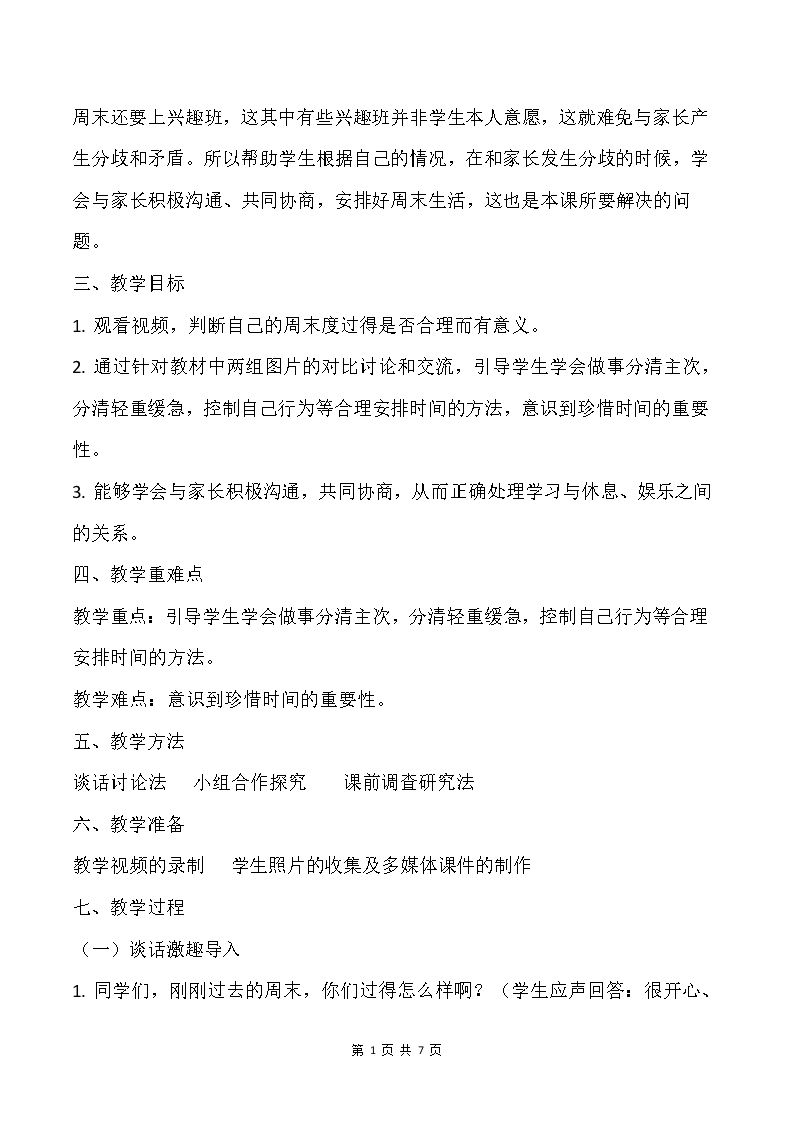 周末还要上兴趣班，这其中有些兴趣班并非学生本人意愿，这就难免与家长产生分歧和矛盾。所以帮助学生根据自己的情况，在和家长发生分歧的时候，学会与家长积极沟通、共同协商，安排好周末生活，这也是本课所要解决的问题。

三、教学目标

1.观看视频，判断自己的周末度过得是否合理而有意义。

2.通过针对教材中两组图片的对比讨论和交流，引导学生学会做事分清主次，分清轻重缓急，控制自己行为等合理安排时间的方法，意识到珍惜时间的重要性。

3.能够学会与家长积极沟通，共同协商，从而正确处理学习与休息、娱乐之间的关系。

四、教学重难点

教学重点：引导学生学会做事分清主次，分清轻重缓急，控制自己行为等合理安排时间的方法。

教学难点：意识到珍惜时间的重要性。

五、教学方法

谈话讨论法 小组合作探究 课前调查研究法

六、教学准备

教学视频的录制 学生照片的收集及多媒体课件的制作

七、教学过程

（一）谈话激趣导入

1.同学们，刚刚过去的周末，你们过得怎么样啊？（学生应声回答：很开心、

第1页 共7页